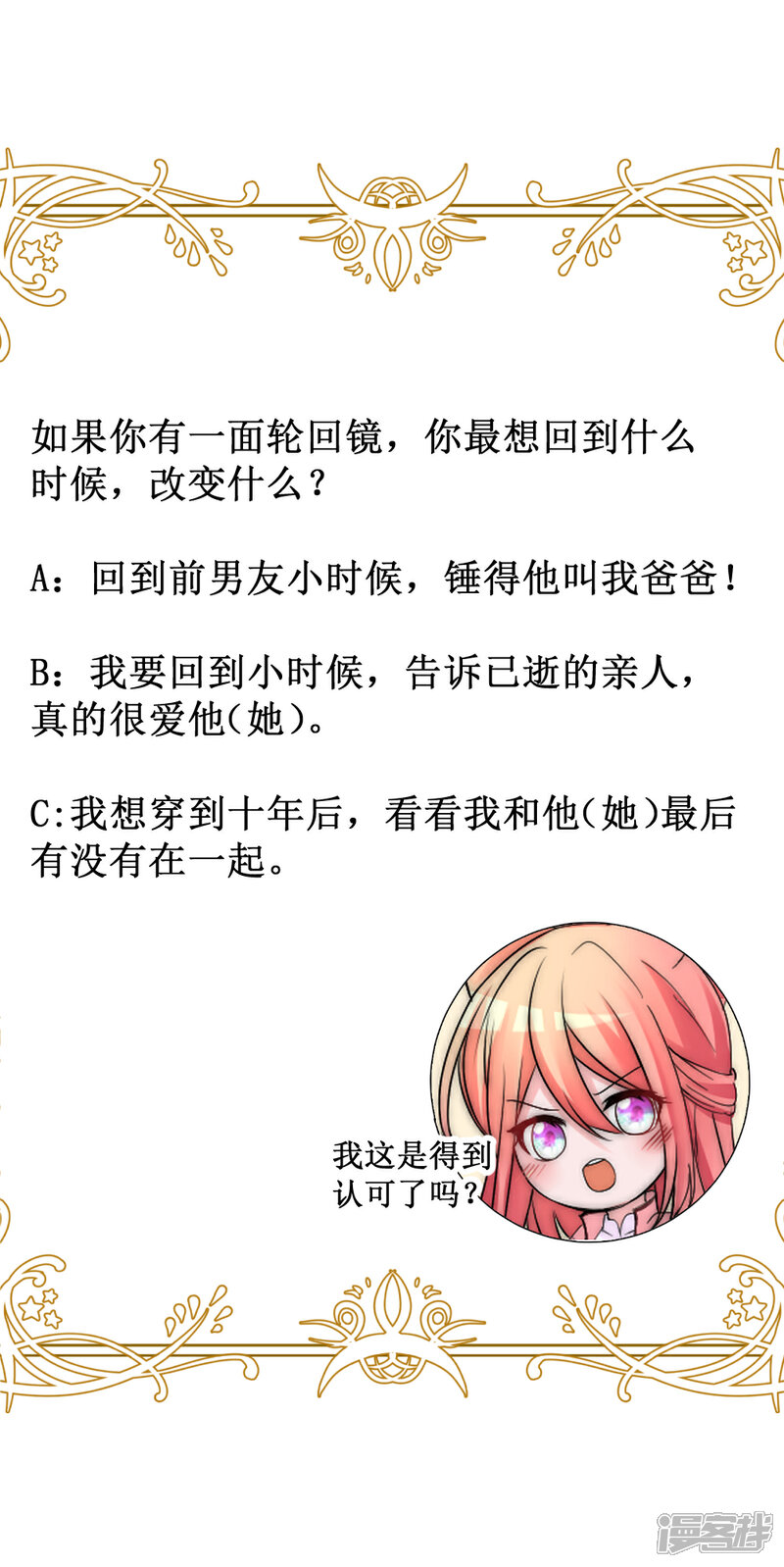 如果你有一面轮回镜，你最想回到什么时候，改变什么？

A：回到前男友小时候，锤得他叫我爸爸！

B：我要回到小时候，告诉已逝的亲人，真的很爱他(她)。

C:我想穿到十年后，看看我和他(她)最后有没有在一起。

我这是得到认可了吗？

漫客栈